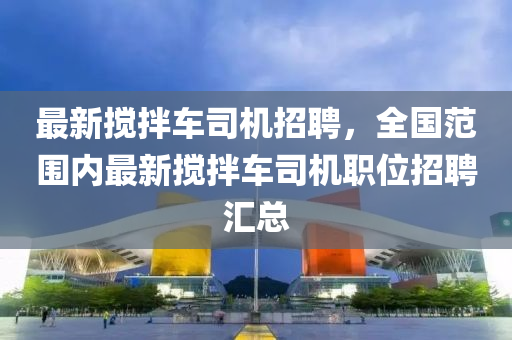 最新搅拌车司机招聘，全国范围内最新搅拌车司机职位招聘汇总